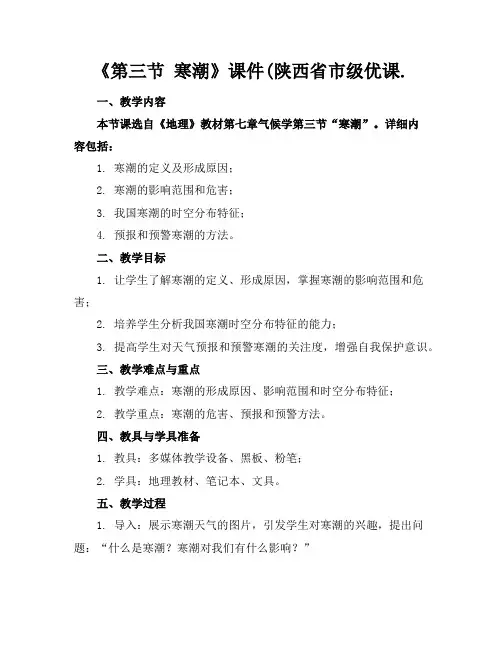 《第三节 寒潮》课件(陕西省市级优课.

一、教学内容

本节课选自《地理》教材第七章气候学第三节“寒潮”。详细内容包括：

1. 寒潮的定义及形成原因；

2. 寒潮的影响范围和危害；

3. 我国寒潮的时空分布特征；

4. 预报和预警寒潮的方法。

二、教学目标

1. 让学生了解寒潮的定义、形成原因，掌握寒潮的影响范围和危害；

2. 培养学生分析我国寒潮时空分布特征的能力；

3. 提高学生对天气预报和预警寒潮的关注度，增强自我保护意识。

三、教学难点与重点

1. 教学难点：寒潮的形成原因、影响范围和时空分布特征；

2. 教学重点：寒潮的危害、预报和预警方法。

四、教具与学具准备

1. 教具：多媒体教学设备、黑板、粉笔；

2. 学具：地理教材、笔记本、文具。

五、教学过程

1. 导入：展示寒潮天气的图片，引发学生对寒潮的兴趣，提出问题：“什么是寒潮？寒潮对我们有什么影响？”